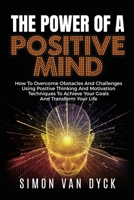 THE POWER OF A POSITIVE MIND

How To Overcome Obstacles And Challenges Using Positive Thinking And Motivation Techniques To Achieve Your Goals And Transform Your Life

SIMON VAN DYCK